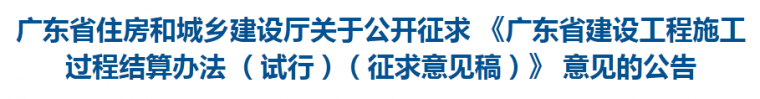 广东省住房和城乡建设厅关于公开征求《广东省建设工程施工过程结算办法（试行）（征求意见稿）》意见的公告